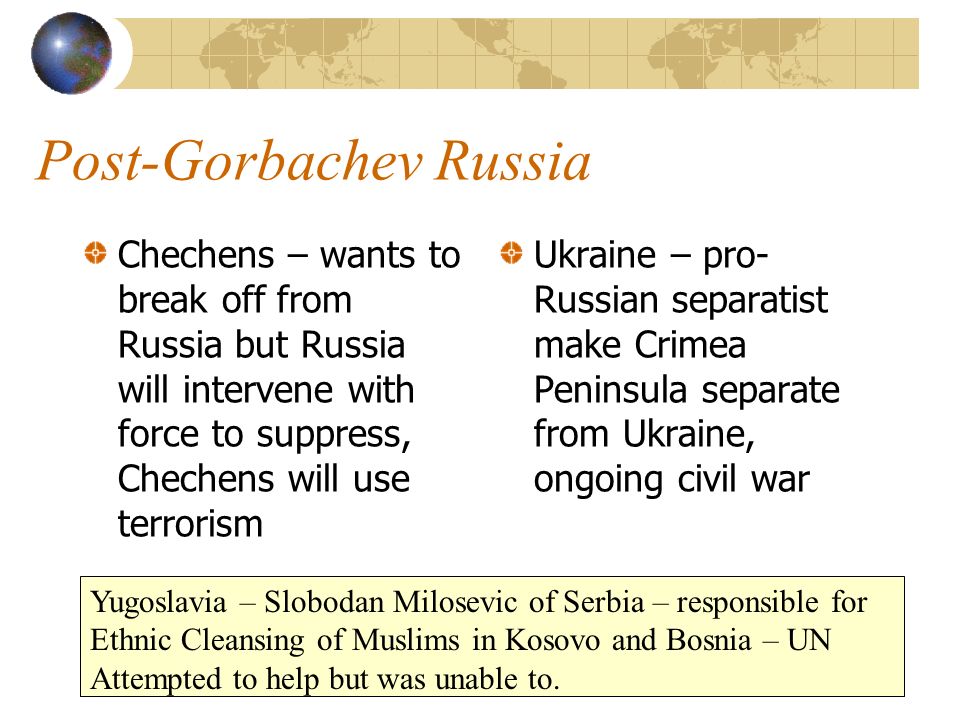 Post-Gorbachev Russia

Chechens – wants to break off from Russia but Russia will intervene with force to suppress, Chechens will use terrorism

Ukraine – pro-Russian separatist make Crimea Peninsula separate from Ukraine, ongoing civil war

Yugoslavia – Slobodan Milosevic of Serbia – responsible for Ethnic Cleansing of Muslims in Kosovo and Bosnia – UN Attempted to help but was unable to.